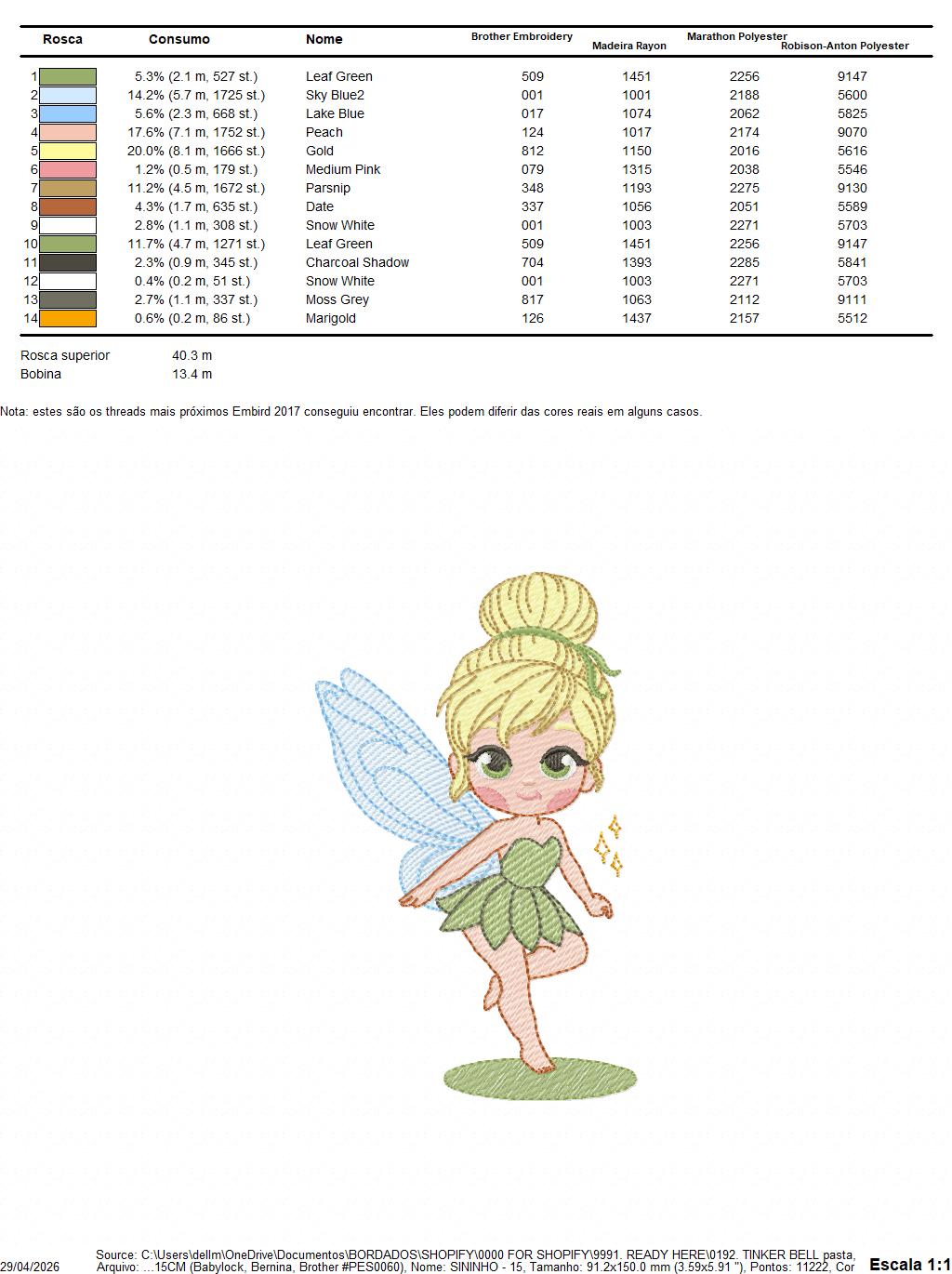 | Rosca | Consumo | Nome | Brother Embroidery | Madeira Rayon | Marathon Polyester | Robison-Anton Polyester |
|---|---|---|---|---|---|---|
| 1 | 5.3% (2.1 m, 527 st.) | Leaf Green | 509 | 1451 | 2256 | 9147 |
| 2 | 14.2% (5.7 m, 1725 st.) | Sky Blue2 | 001 | 1001 | 2188 | 5600 |
| 3 | 5.6% (2.3 m, 668 st.) | Lake Blue | 017 | 1074 | 2062 | 5825 |
| 4 | 17.6% (7.1 m, 1752 st.) | Peach | 124 | 1017 | 2174 | 9070 |
| 5 | 20.0% (8.1 m, 1666 st.) | Gold | 812 | 1150 | 2016 | 5616 |
| 6 | 1.2% (0.5 m, 179 st.) | Medium Pink | 079 | 1315 | 2038 | 5546 |
| 7 | 11.2% (4.5 m, 1672 st.) | Parsnip | 348 | 1193 | 2275 | 9130 |
| 8 | 4.3% (1.7 m, 635 st.) | Date | 337 | 1056 | 2051 | 5589 |
| 9 | 2.8% (1.1 m, 308 st.) | Snow White | 001 | 1003 | 2271 | 5703 |
| 10 | 11.7% (4.7 m, 1271 st.) | Leaf Green | 509 | 1451 | 2256 | 9147 |
| 11 | 2.3% (0.9 m, 345 st.) | Charcoal Shadow | 704 | 1393 | 2285 | 5841 |
| 12 | 0.4% (0.2 m, 51 st.) | Snow White | 001 | 1003 | 2271 | 5703 |
| 13 | 2.7% (1.1 m, 337 st.) | Moss Grey | 817 | 1063 | 2112 | 9111 |
| 14 | 0.6% (0.2 m, 86 st.) | Marigold | 126 | 1437 | 2157 | 5512 |

Rosca superior 40.3 m
Bobina 13.4 m

Nota: estes são os threads mais próximos Embird 2017 conseguiu encontrar. Eles podem diferir das cores reais em alguns casos.

29/04/2026
Source: C:\Users\dellm\OneDrive\Documentos\BORDADOS\SHOPIFY\0000 FOR SHOPIFY\9991. READY HERE\0192. TINKER BELL pasta, Arquivo: ...15CM (Babylock, Bernina, Brother #PES0060), Nome: SININHO - 15, Tamanho: 91.2x150.0 mm (3.59x5.91 "), Pontos: 11222, Cor
Escala 1:1